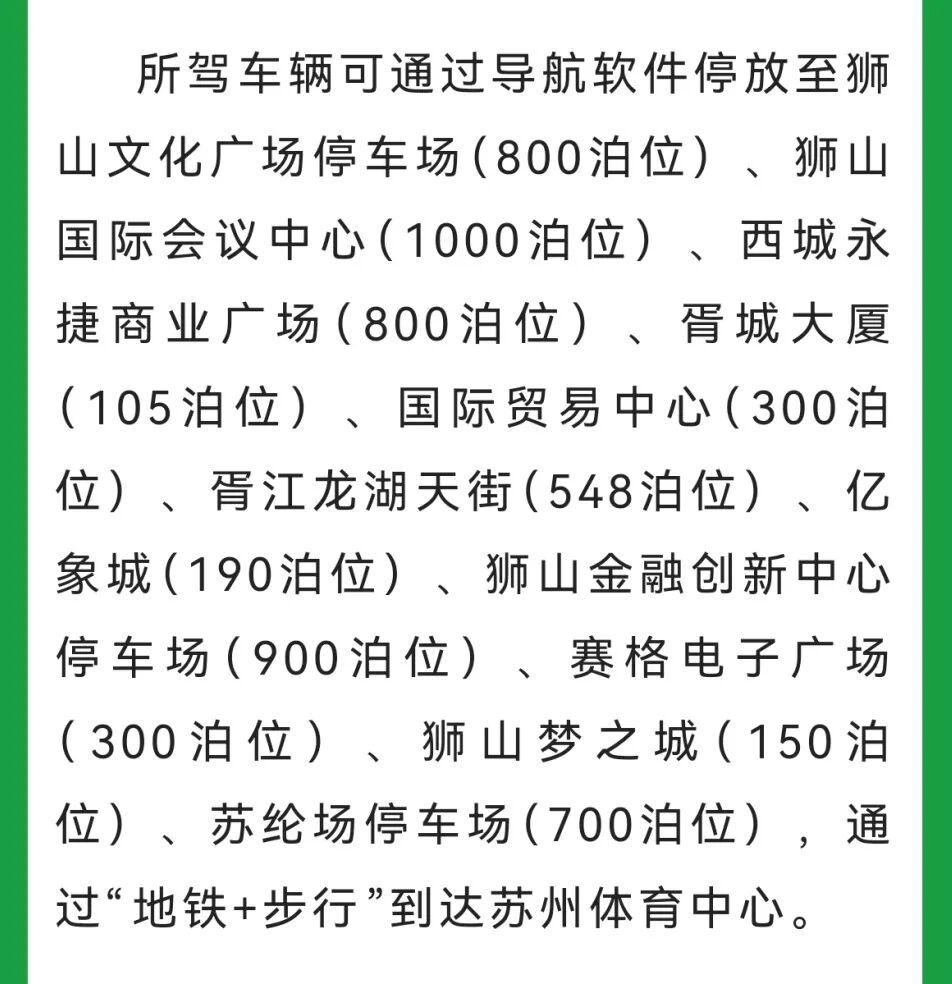 所驾车辆可通过导航软件停放至狮山文化广场停车场（800泊位）、狮山国际会议中心（1000泊位）、西城永捷商业广场（800泊位）、胥城大厦（105泊位）、国际贸易中心（300泊位）、胥江龙湖天街（548泊位）、亿象城（190泊位）、狮山金融创新中心停车场（900泊位）、赛格电子广场（300泊位）、狮山梦之城（150泊位）、苏纶场停车场（700泊位），通过“地铁+步行”到达苏州体育中心。